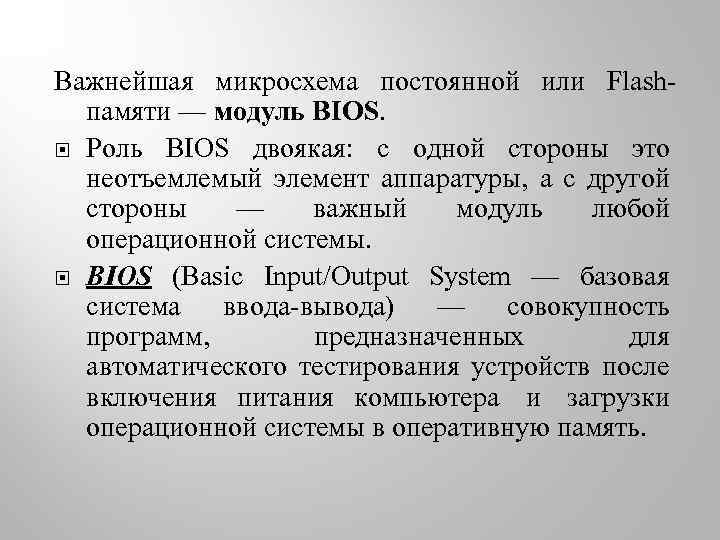 Важнейшая микросхема постоянной или Flash-памяти — модуль BIOS.

Роль BIOS двоякая: с одной стороны это неотъемлемый элемент аппаратуры, а с другой стороны — важный модуль любой операционной системы.

BIOS (Basic Input/Output System — базовая система ввода-вывода) — совокупность программ, предназначенных для автоматического тестирования устройств после включения питания компьютера и загрузки операционной системы в оперативную память.